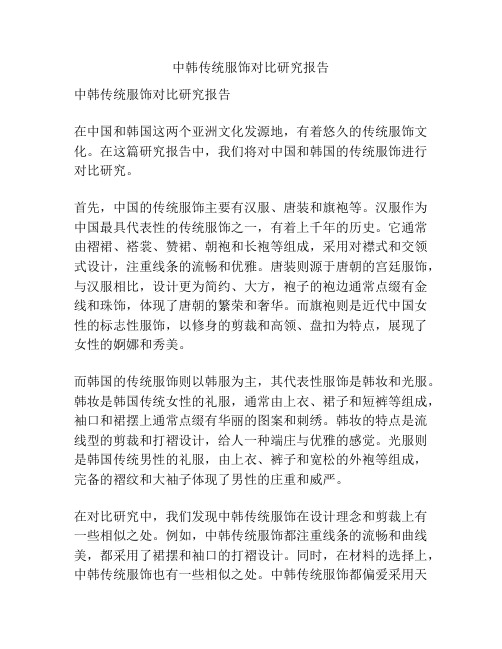 中韩传统服饰对比研究报告

中韩传统服饰对比研究报告

在中国和韩国这两个亚洲文化发源地，有着悠久的传统服饰文化。在这篇研究报告中，我们将对中国和韩国的传统服饰进行对比研究。

首先，中国的传统服饰主要有汉服、唐装和旗袍等。汉服作为中国最具代表性的传统服饰之一，有着上千年的历史。它通常由褶裙、褡裳、赞裙、朝袍和长袍等组成，采用对襟式和交领式设计，注重线条的流畅和优雅。唐装则源于唐朝的宫廷服饰，与汉服相比，设计更为简约、大方，袍子的袍边通常点缀有金线和珠饰，体现了唐朝的繁荣和奢华。而旗袍则是近代中国女性的标志性服饰，以修身的剪裁和高领、盘扣为特点，展现了女性的婀娜和秀美。

而韩国的传统服饰则以韩服为主，其代表性服饰是韩妆和光服。韩妆是韩国传统女性的礼服，通常由上衣、裙子和短裤等组成，袖口和裙摆上通常点缀有华丽的图案和刺绣。韩妆的特点是流线型的剪裁和打褶设计，给人一种端庄与优雅的感觉。光服则是韩国传统男性的礼服，由上衣、裤子和宽松的外袍等组成，完备的褶纹和大袖子体现了男性的庄重和威严。

在对比研究中，我们发现中韩传统服饰在设计理念和剪裁上有一些相似之处。例如，中韩传统服饰都注重线条的流畅和曲线美，都采用了裙摆和袖口的打褶设计。同时，在材料的选择上，中韩传统服饰也有一些相似之处。中韩传统服饰都偏爱采用天